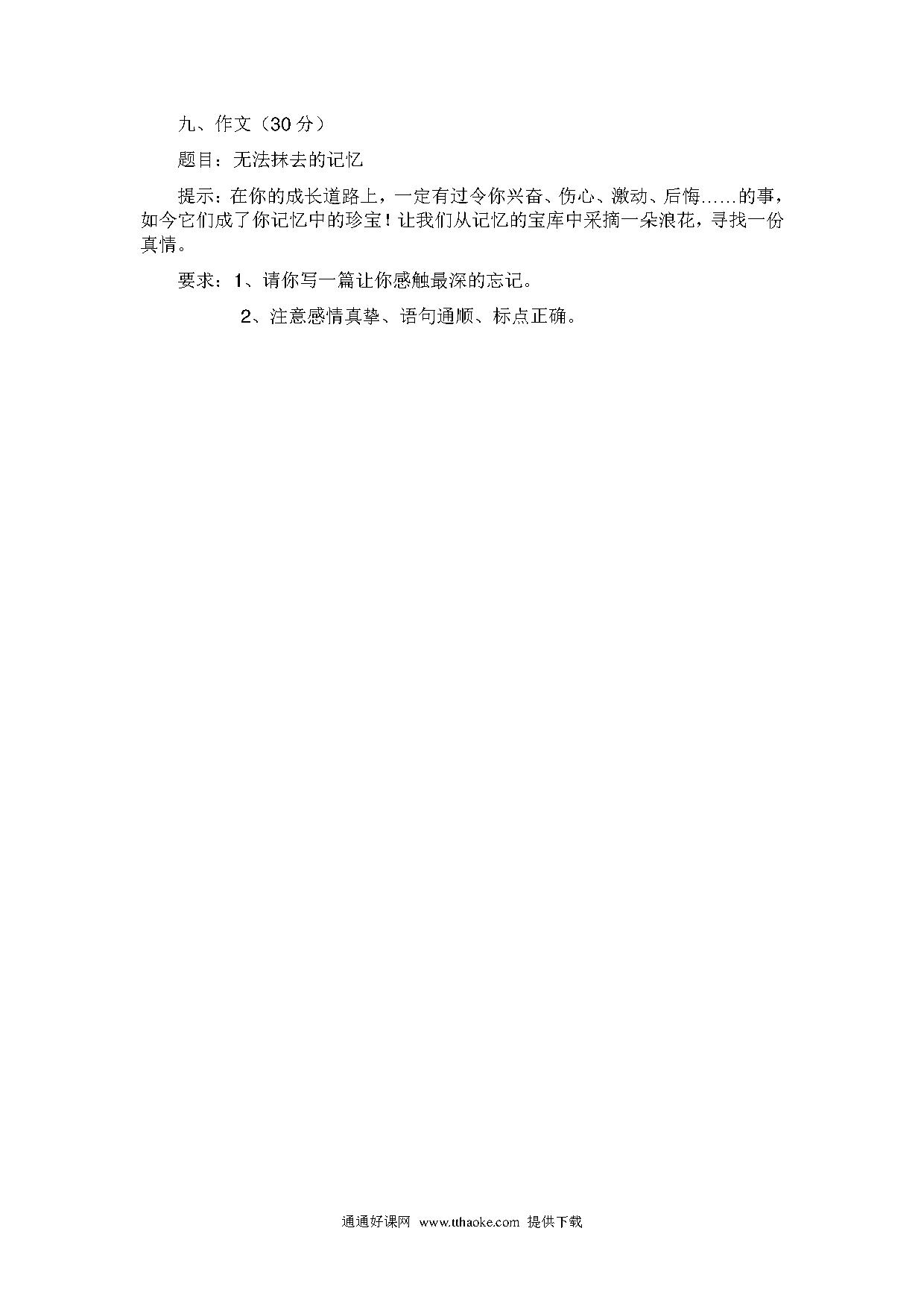 九、作文（30 分）

题目：无法抹去的记忆

提示：在你的成长道路上，一定有过令你兴奋、伤心、激动、后悔……的事，如今它们成了你记忆中的珍宝！让我们从记忆的宝库中采摘一朵浪花，寻找一份真情。

要求：1、请你写一篇让你感触最深的忘记。

2、注意感情真挚、语句通顺、标点正确。

通通好课网 www.tthaoke.com 提供下载